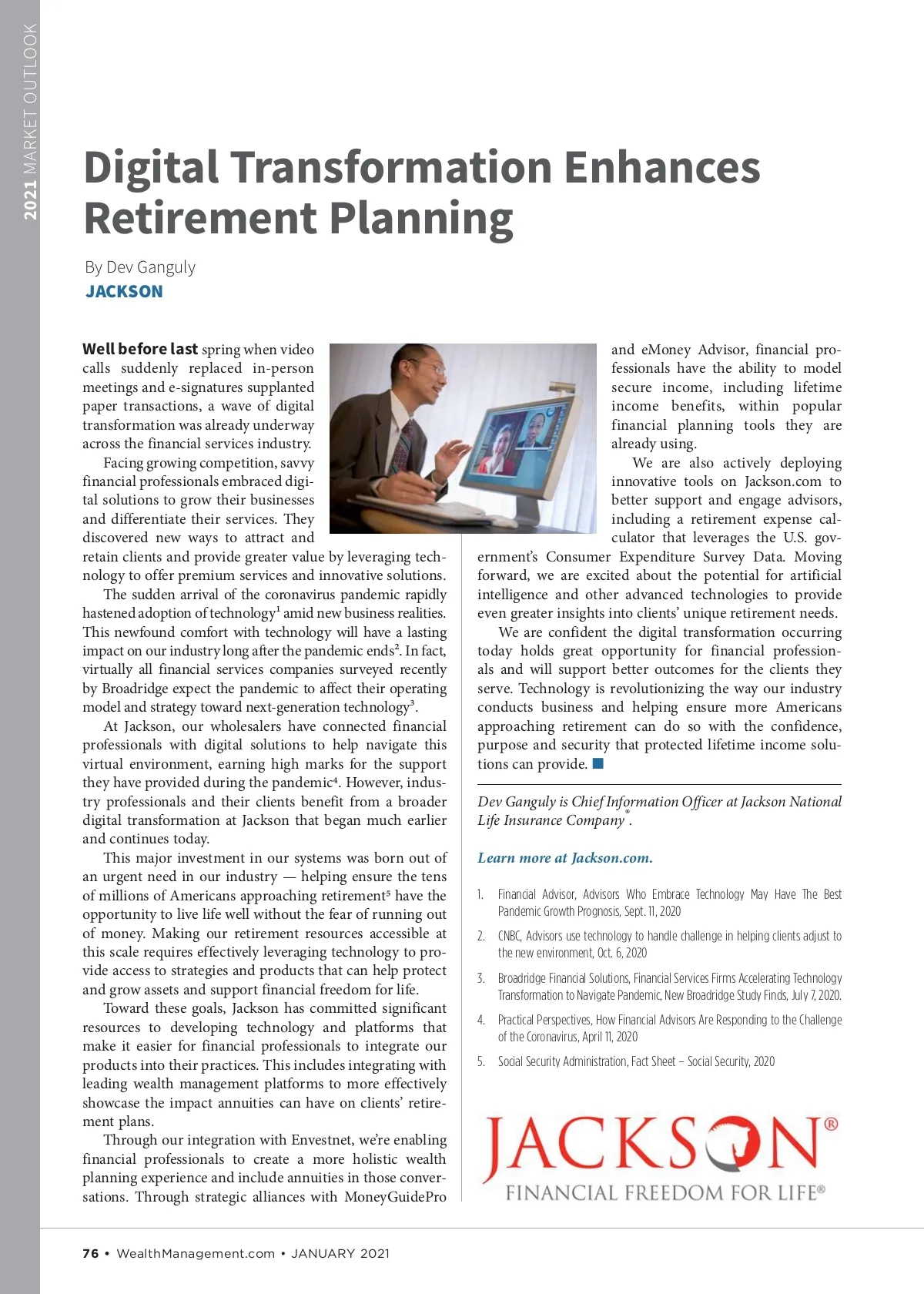 2021 MARKET OUTLOOK

Digital Transformation Enhances Retirement Planning

By Dev Ganguly
JACKSON

Well before last spring when video calls suddenly replaced in-person meetings and e-signatures supplanted paper transactions, a wave of digital transformation was already underway across the financial services industry.

Facing growing competition, savvy financial professionals embraced digital solutions to grow their businesses and differentiate their services. They discovered new ways to attract and retain clients and provide greater value by leveraging technology to offer premium services and innovative solutions.

The sudden arrival of the coronavirus pandemic rapidly hastened adoption of technology$^1$ amid new business realities. This newfound comfort with technology will have a lasting impact on our industry long after the pandemic ends$^2$. In fact, virtually all financial services companies surveyed recently by Broadridge expect the pandemic to affect their operating model and strategy toward next-generation technology$^3$.

At Jackson, our wholesalers have connected financial professionals with digital solutions to help navigate this virtual environment, earning high marks for the support they have provided during the pandemic$^4$. However, industry professionals and their clients benefit from a broader digital transformation at Jackson that began much earlier and continues today.

This major investment in our systems was born out of an urgent need in our industry — helping ensure the tens of millions of Americans approaching retirement$^5$ have the opportunity to live life well without the fear of running out of money. Making our retirement resources accessible at this scale requires effectively leveraging technology to provide access to strategies and products that can help protect and grow assets and support financial freedom for life.

Toward these goals, Jackson has committed significant resources to developing technology and platforms that make it easier for financial professionals to integrate our products into their practices. This includes integrating with leading wealth management platforms to more effectively showcase the impact annuities can have on clients' retirement plans.

Through our integration with Envestnet, we're enabling financial professionals to create a more holistic wealth planning experience and include annuities in those conversations. Through strategic alliances with MoneyGuidePro and eMoney Advisor, financial professionals have the ability to model secure income, including lifetime income benefits, within popular financial planning tools they are already using.

We are also actively deploying innovative tools on Jackson.com to better support and engage advisors, including a retirement expense calculator that leverages the U.S. government's Consumer Expenditure Survey Data. Moving forward, we are excited about the potential for artificial intelligence and other advanced technologies to provide even greater insights into clients' unique retirement needs.

We are confident the digital transformation occurring today holds great opportunity for financial professionals and will support better outcomes for the clients they serve. Technology is revolutionizing the way our industry conducts business and helping ensure more Americans approaching retirement can do so with the confidence, purpose and security that protected lifetime income solutions can provide.

Dev Ganguly is Chief Information Officer at Jackson National Life Insurance Company®.

Learn more at Jackson.com.

1. Financial Advisor, Advisors Who Embrace Technology May Have The Best Pandemic Growth Prognosis, Sept. 11, 2020
2. CNBC, Advisors use technology to handle challenge in helping clients adjust to the new environment, Oct. 6, 2020
3. Broadridge Financial Solutions, Financial Services Firms Accelerating Technology Transformation to Navigate Pandemic, New Broadridge Study Finds, July 7, 2020.
4. Practical Perspectives, How Financial Advisors Are Responding to the Challenge of the Coronavirus, April 11, 2020
5. Social Security Administration, Fact Sheet – Social Security, 2020

JACKSON®
FINANCIAL FREEDOM FOR LIFE®

76 • WealthManagement.com • JANUARY 2021